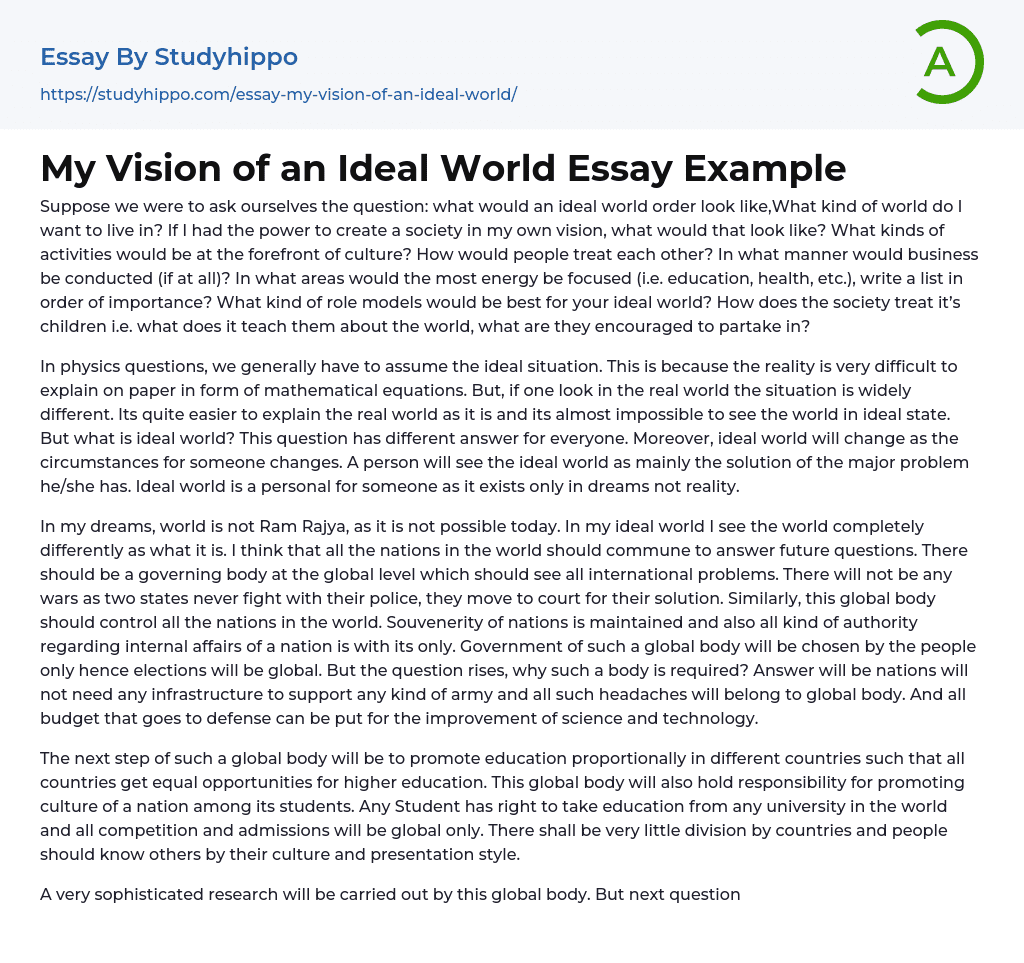 Essay By Studyhippo

https://studyhippo.com/essay-my-vision-of-an-ideal-world/

A

My Vision of an Ideal World Essay Example

Suppose we were to ask ourselves the question: what would an ideal world order look like,What kind of world do I want to live in? If I had the power to create a society in my own vision, what would that look like? What kinds of activities would be at the forefront of culture? How would people treat each other? In what manner would business be conducted (if at all)? In what areas would the most energy be focused (i.e. education, health, etc.), write a list in order of importance? What kind of role models would be best for your ideal world? How does the society treat it's children i.e. what does it teach them about the world, what are they encouraged to partake in?

In physics questions, we generally have to assume the ideal situation. This is because the reality is very difficult to explain on paper in form of mathematical equations. But, if one look in the real world the situation is widely different. Its quite easier to explain the real world as it is and its almost impossible to see the world in ideal state. But what is ideal world? This question has different answer for everyone. Moreover, ideal world will change as the circumstances for someone changes. A person will see the ideal world as mainly the solution of the major problem he/she has. Ideal world is a personal for someone as it exists only in dreams not reality.

In my dreams, world is not Ram Rajya, as it is not possible today. In my ideal world I see the world completely differently as what it is. I think that all the nations in the world should commune to answer future questions. There should be a governing body at the global level which should see all international problems. There will not be any wars as two states never fight with their police, they move to court for their solution. Similarly, this global body should control all the nations in the world. Souvenerity of nations is maintained and also all kind of authority regarding internal affairs of a nation is with its only. Government of such a global body will be chosen by the people only hence elections will be global. But the question rises, why such a body is required? Answer will be nations will not need any infrastructure to support any kind of army and all such headaches will belong to global body. And all budget that goes to defense can be put for the improvement of science and technology.

The next step of such a global body will be to promote education proportionally in different countries such that all countries get equal opportunities for higher education. This global body will also hold responsibility for promoting culture of a nation among its students. Any Student has right to take education from any university in the world and all competition and admissions will be global only. There shall be very little division by countries and people should know others by their culture and presentation style.

A very sophisticated research will be carried out by this global body. But next question